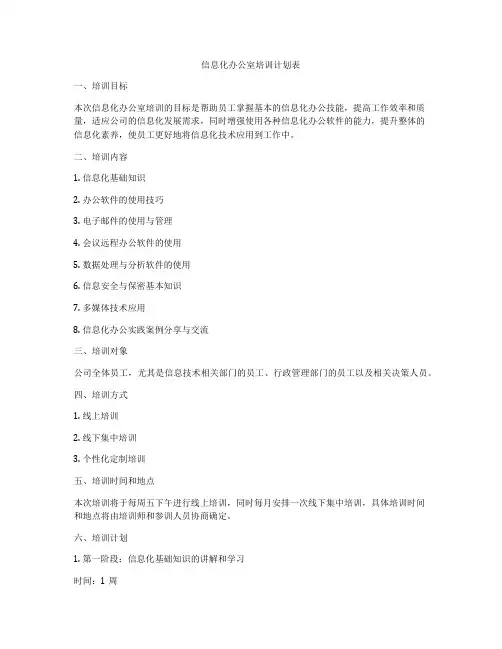 信息化办公室培训计划表

一、培训目标

本次信息化办公室培训的目标是帮助员工掌握基本的信息化办公技能，提高工作效率和质量，适应公司的信息化发展需求，同时增强使用各种信息化办公软件的能力，提升整体的信息化素养，使员工更好地将信息化技术应用到工作中。

二、培训内容

1. 信息化基础知识

2. 办公软件的使用技巧

3. 电子邮件的使用与管理

4. 会议远程办公软件的使用

5. 数据处理与分析软件的使用

6. 信息安全与保密基本知识

7. 多媒体技术应用

8. 信息化办公实践案例分享与交流

三、培训对象

公司全体员工，尤其是信息技术相关部门的员工、行政管理部门的员工以及相关决策人员。

四、培训方式

1. 线上培训

2. 线下集中培训

3. 个性化定制培训

五、培训时间和地点

本次培训将于每周五下午进行线上培训，同时每月安排一次线下集中培训，具体培训时间和地点将由培训师和参训人员协商确定。

六、培训计划

1. 第一阶段：信息化基础知识的讲解和学习

时间：1 周